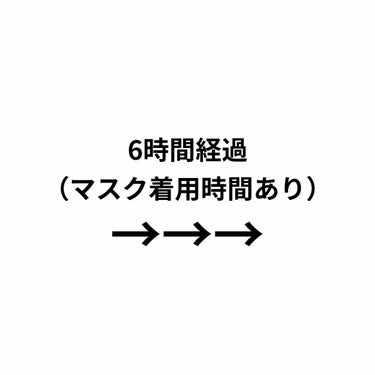 6時間経過
（マスク着用時間あり）
→→→